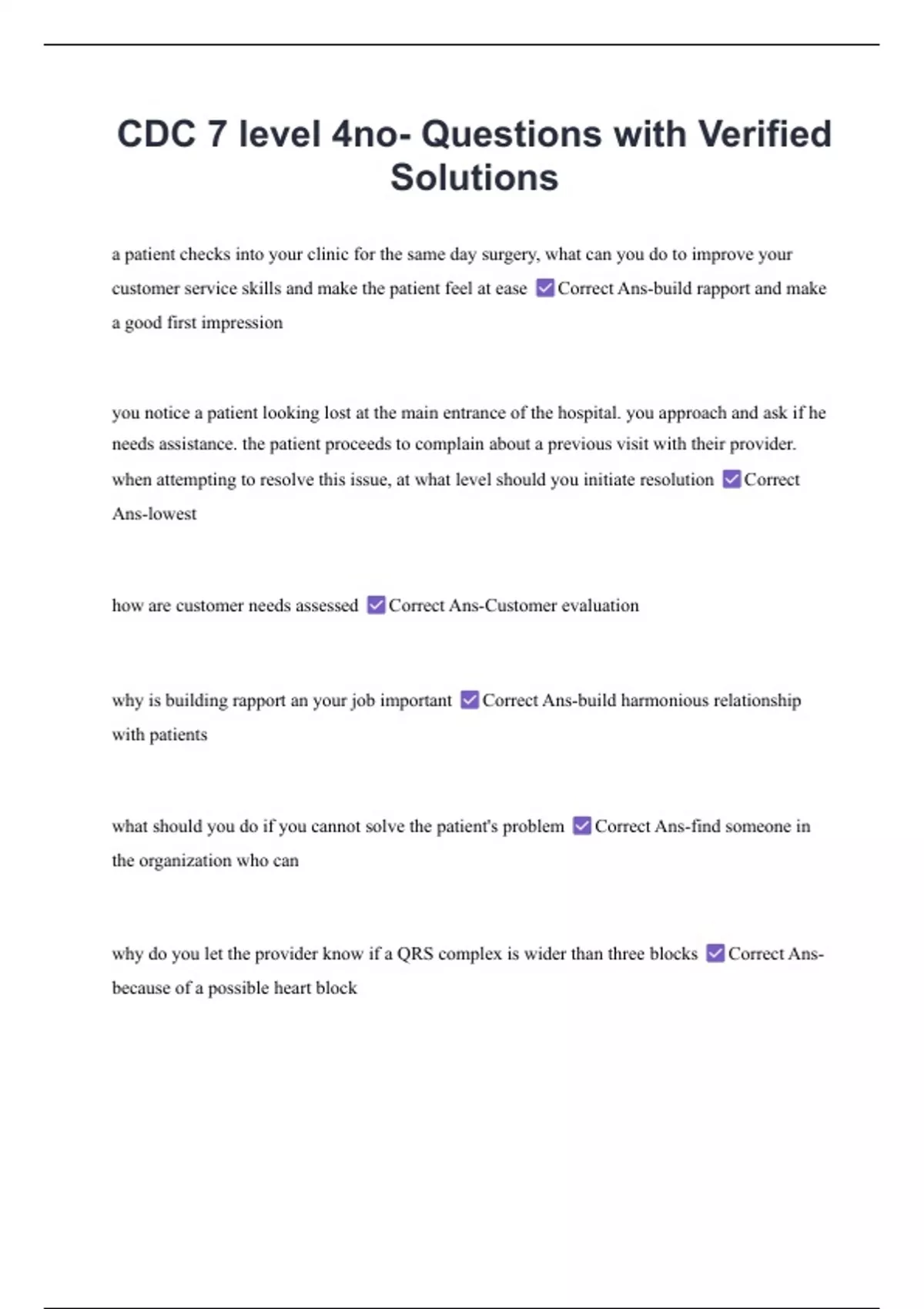 CDC 7 level 4no- Questions with Verified Solutions

a patient checks into your clinic for the same day surgery, what can you do to improve your customer service skills and make the patient feel at ease ☑ Correct Ans-build rapport and make a good first impression

you notice a patient looking lost at the main entrance of the hospital. you approach and ask if he needs assistance. the patient proceeds to complain about a previous visit with their provider. when attempting to resolve this issue, at what level should you initiate resolution ☑ Correct Ans-lowest

how are customer needs assessed ☑ Correct Ans-Customer evaluation

why is building rapport an your job important ☑ Correct Ans-build harmonious relationship with patients

what should you do if you cannot solve the patient's problem ☑ Correct Ans-find someone in the organization who can

why do you let the provider know if a QRS complex is wider than three blocks ☑ Correct Ans-because of a possible heart block